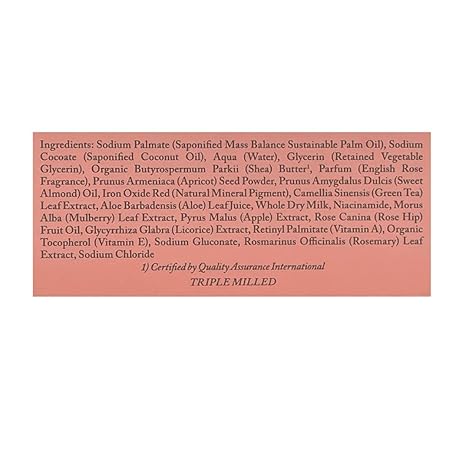 Ingredients: Sodium Palmate (Saponified Mass Balance Sustainable Palm Oil), Sodium Cocoate (Saponified Coconut Oil), Aqua (Water), Glycerin (Retained Vegetable Glycerin), Organic Butyrospermum Parkii (Shea) Butter$^1$, Parfum (English Rose Fragrance), Prunus Armeniaca (Apricot) Seed Powder, Prunus Amygdalus Dulcis (Sweet Almond) Oil, Iron Oxide Red (Natural Mineral Pigment), Camellia Sinensis (Green Tea) Leaf Extract, Aloe Barbadensis (Aloe) Leaf Juice, Whole Dry Milk, Niacinamide, Morus Alba (Mulberry) Leaf Extract, Pyrus Malus (Apple) Extract, Rose Canina (Rose Hip) Fruit Oil, Glycyrrhiza Glabra (Licorice) Extract, Retinyl Palmitate (Vitamin A), Organic Tocopherol (Vitamin E), Sodium Gluconate, Rosmarinus Officinalis (Rosemary) Leaf Extract, Sodium Chloride

1) Certified by Quality Assurance International

TRIPLE MILLED